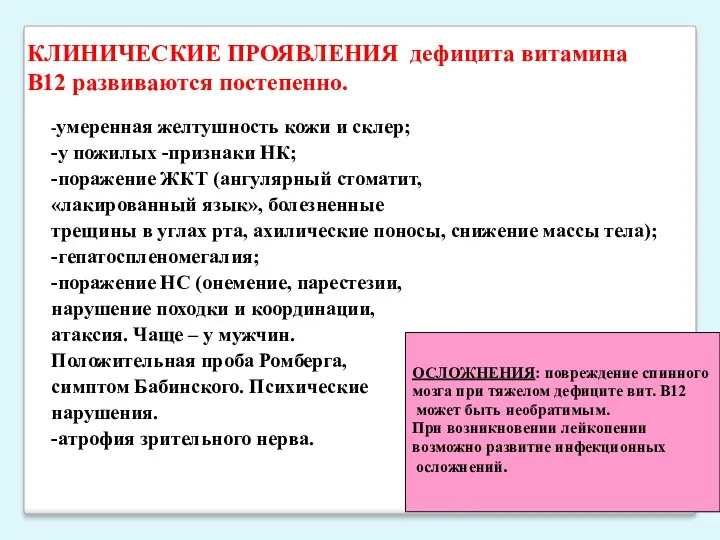 КЛИНИЧЕСКИЕ ПРОЯВЛЕНИЯ дефицита витамина В12 развиваются постепенно.

-умеренная желтушность кожи и склер;
-у пожилых -признаки НК;
-поражение ЖКТ (ангулярный стоматит, «лакированный язык», болезненные трещины в углах рта, ахилические поносы, снижение массы тела);
-гепатоспленомегалия;
-поражение НС (онемение, парестезии, нарушение походки и координации, атаксия. Чаще – у мужчин. Положительная проба Ромберга, симптом Бабинского. Психические нарушения.
-атрофия зрительного нерва.

ОСЛОЖНЕНИЯ: повреждение спинного мозга при тяжелом дефиците вит. В12 может быть необратимым.
При возникновении лейкопении возможно развитие инфекционных осложнений.